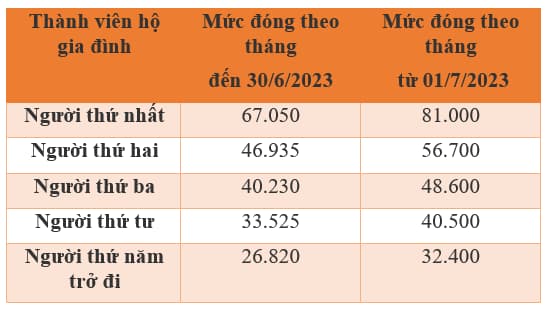 | Thành viên hộ gia đình | Mức đóng theo tháng đến 30/6/2023 | Mức đóng theo tháng từ 01/7/2023 |
|---|---|---|
| Người thứ nhất | 67.050 | 81.000 |
| Người thứ hai | 46.935 | 56.700 |
| Người thứ ba | 40.230 | 48.600 |
| Người thứ tư | 33.525 | 40.500 |
| Người thứ năm trở đi | 26.820 | 32.400 |